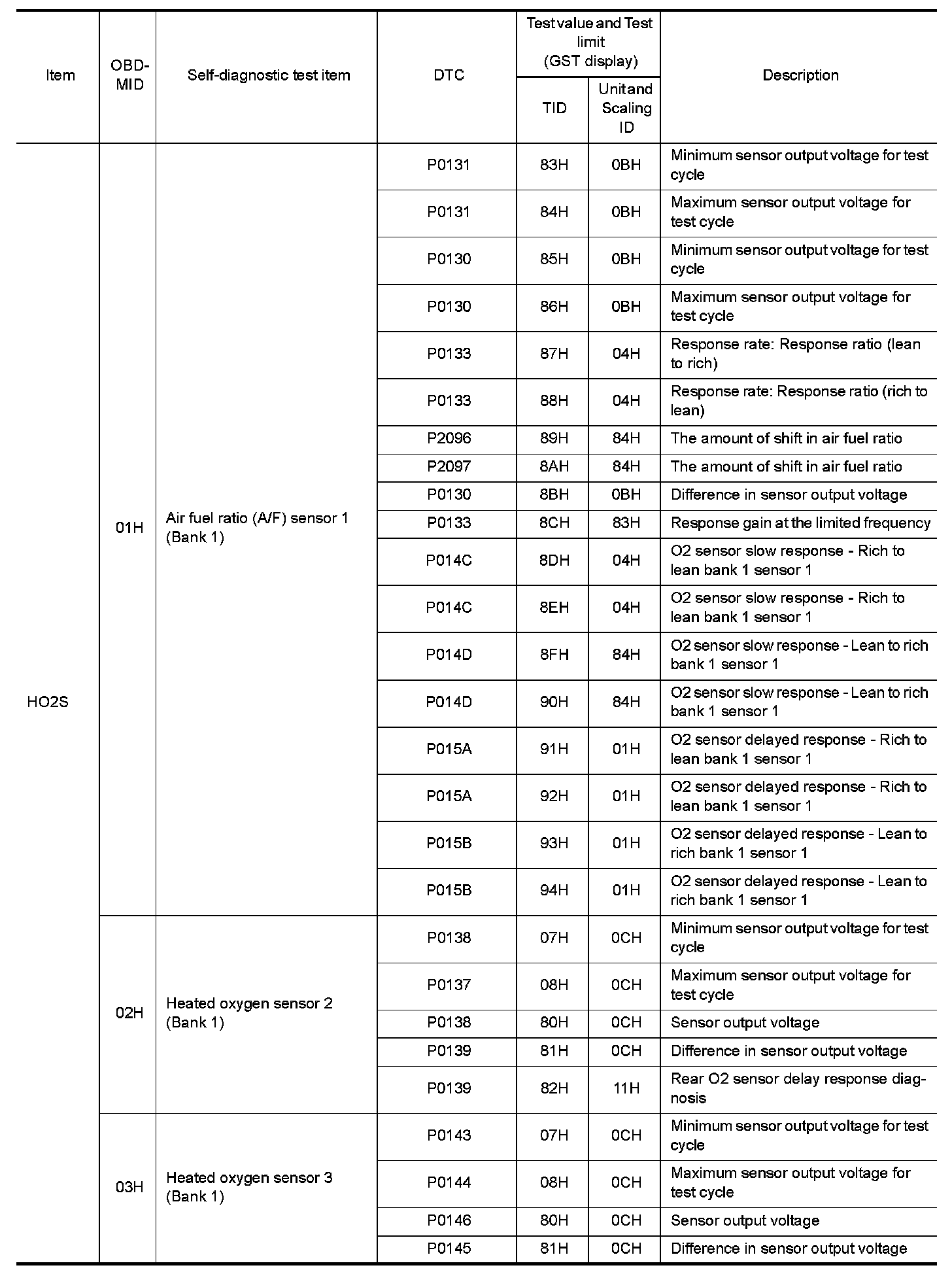 | Item | OBD-MID | Self-diagnostic test item | DTC | Test value and Test limit (GST display) TID | Test value and Test limit (GST display) Unit and Scaling ID | Description |
|---|---|---|---|---|---|---|
| HO2S | 01H | Air fuel ratio (A/F) sensor 1 (Bank 1) | P0131 | 83H | 0BH | Minimum sensor output voltage for test cycle |
| | | | P0131 | 84H | 0BH | Maximum sensor output voltage for test cycle |
| | | | P0130 | 85H | 0BH | Minimum sensor output voltage for test cycle |
| | | | P0130 | 86H | 0BH | Maximum sensor output voltage for test cycle |
| | | | P0133 | 87H | 04H | Response rate: Response ratio (lean to rich) |
| | | | P0133 | 88H | 04H | Response rate: Response ratio (rich to lean) |
| | | | P2096 | 89H | 84H | The amount of shift in air fuel ratio |
| | | | P2097 | 8AH | 84H | The amount of shift in air fuel ratio |
| | | | P0130 | 8BH | 0BH | Difference in sensor output voltage |
| | | | P0133 | 8CH | 83H | Response gain at the limited frequency |
| | | | P014C | 8DH | 04H | O2 sensor slow response - Rich to lean bank 1 sensor 1 |
| | | | P014C | 8EH | 04H | O2 sensor slow response - Rich to lean bank 1 sensor 1 |
| | | | P014D | 8FH | 84H | O2 sensor slow response - Lean to rich bank 1 sensor 1 |
| | | | P014D | 90H | 84H | O2 sensor slow response - Lean to rich bank 1 sensor 1 |
| | | | P015A | 91H | 01H | O2 sensor delayed response - Rich to lean bank 1 sensor 1 |
| | | | P015A | 92H | 01H | O2 sensor delayed response - Rich to lean bank 1 sensor 1 |
| | | | P015B | 93H | 01H | O2 sensor delayed response - Lean to rich bank 1 sensor 1 |
| | | | P015B | 94H | 01H | O2 sensor delayed response - Lean to rich bank 1 sensor 1 |
| | 02H | Heated oxygen sensor 2 (Bank 1) | P0138 | 07H | 0CH | Minimum sensor output voltage for test cycle |
| | | | P0137 | 08H | 0CH | Maximum sensor output voltage for test cycle |
| | | | P0138 | 80H | 0CH | Sensor output voltage |
| | | | P0139 | 81H | 0CH | Difference in sensor output voltage |
| | | | P0139 | 82H | 11H | Rear O2 sensor delay response diagnosis |
| | 03H | Heated oxygen sensor 3 (Bank 1) | P0143 | 07H | 0CH | Minimum sensor output voltage for test cycle |
| | | | P0144 | 08H | 0CH | Maximum sensor output voltage for test cycle |
| | | | P0146 | 80H | 0CH | Sensor output voltage |
| | | | P0145 | 81H | 0CH | Difference in sensor output voltage |